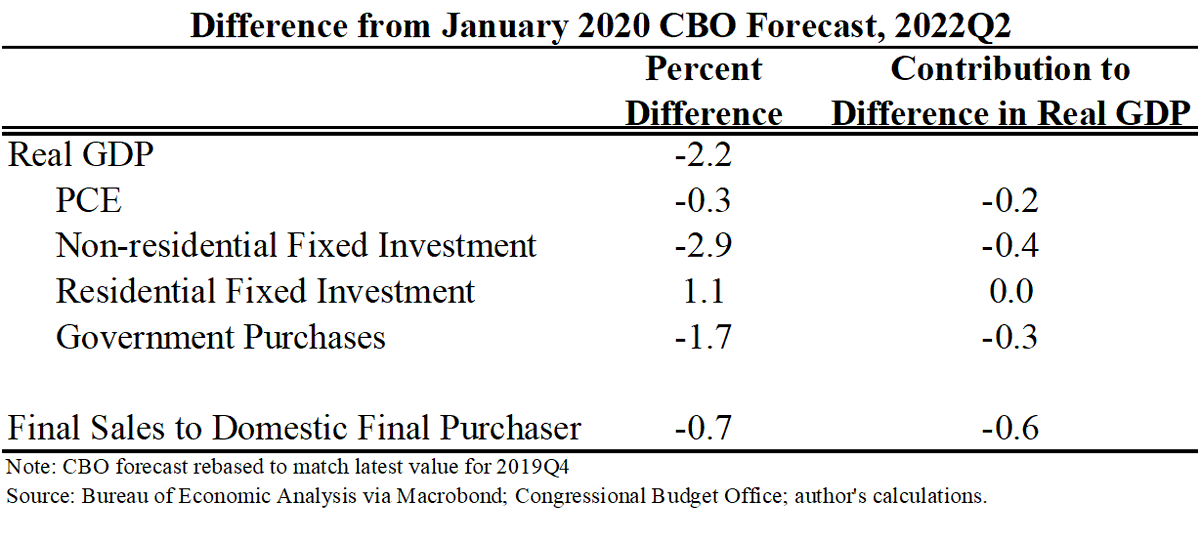 Difference from January 2020 CBO Forecast, 2022Q2

| | Percent Difference | Contribution to Difference in Real GDP |
|---|---|---|
| Real GDP | -2.2 | |
| PCE | -0.3 | -0.2 |
| Non-residential Fixed Investment | -2.9 | -0.4 |
| Residential Fixed Investment | 1.1 | 0.0 |
| Government Purchases | -1.7 | -0.3 |
| Final Sales to Domestic Final Purchaser | -0.7 | -0.6 |

Note: CBO forecast rebased to match latest value for 2019Q4
Source: Bureau of Economic Analysis via Macrobond; Congressional Budget Office; author's calculations.